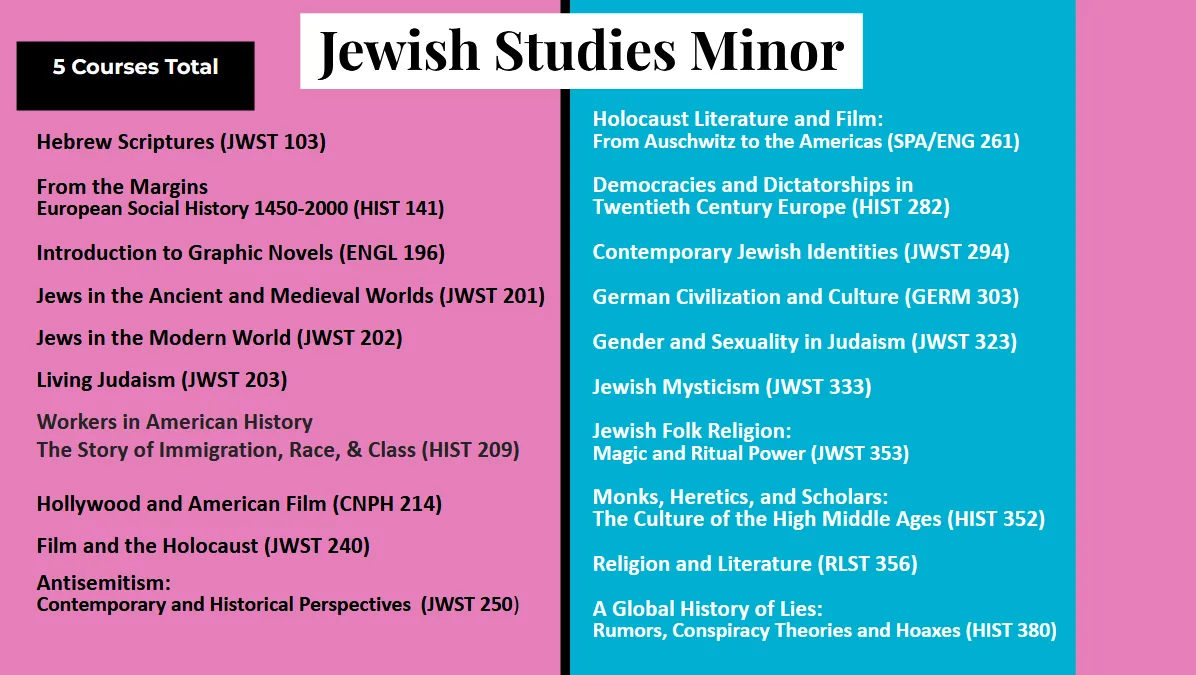 Jewish Studies Minor

5 Courses Total

Hebrew Scriptures (JWST 103)

From the Margins
European Social History 1450-2000 (HIST 141)

Introduction to Graphic Novels (ENGL 196)

Jews in the Ancient and Medieval Worlds (JWST 201)

Jews in the Modern World (JWST 202)

Living Judaism (JWST 203)

Workers in American History
The Story of Immigration, Race, & Class (HIST 209)

Hollywood and American Film (CNPH 214)

Film and the Holocaust (JWST 240)

Antisemitism:
Contemporary and Historical Perspectives (JWST 250)

Holocaust Literature and Film:
From Auschwitz to the Americas (SPA/ENG 261)

Democracies and Dictatorships in
Twentieth Century Europe (HIST 282)

Contemporary Jewish Identities (JWST 294)

German Civilization and Culture (GERM 303)

Gender and Sexuality in Judaism (JWST 323)

Jewish Mysticism (JWST 333)

Jewish Folk Religion:
Magic and Ritual Power (JWST 353)

Monks, Heretics, and Scholars:
The Culture of the High Middle Ages (HIST 352)

Religion and Literature (RLST 356)

A Global History of Lies:
Rumors, Conspiracy Theories and Hoaxes (HIST 380)